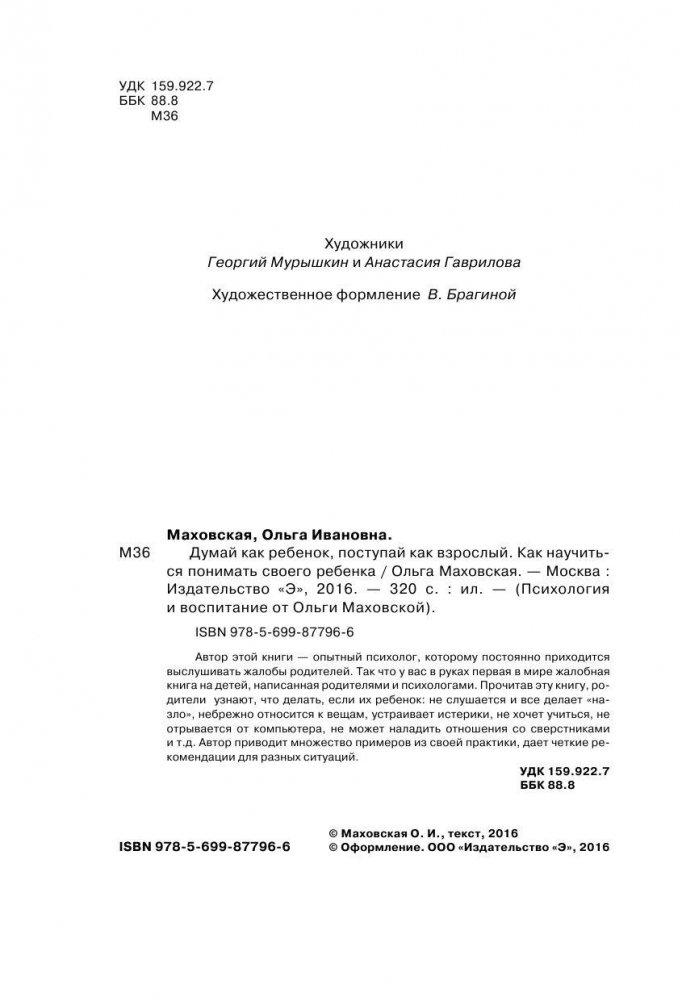 УДК 159.922.7
ББК 88.8
М36

Художники
Георгий Мурышкин и Анастасия Гаврилова

Художественное формление В. Брагиной

Маховская, Ольга Ивановна.
М36 Думай как ребенок, поступай как взрослый. Как научиться понимать своего ребенка / Ольга Маховская. — Москва : Издательство «Э», 2016. — 320 с. : ил. — (Психология и воспитание от Ольги Маховской).

ISBN 978-5-699-87796-6

Автор этой книги — опытный психолог, которому постоянно приходится выслушивать жалобы родителей. Так что у вас в руках первая в мире жалобная книга на детей, написанная родителями и психологами. Прочитав эту книгу, родители узнают, что делать, если их ребенок: не слушается и все делает «назло», небрежно относится к вещам, устраивает истерики, не хочет учиться, не отрывается от компьютера, не может наладить отношения со сверстниками и т.д. Автор приводит множество примеров из своей практики, дает четкие рекомендации для разных ситуаций.

УДК 159.922.7
ББК 88.8

ISBN 978-5-699-87796-6

© Маховская О. И., текст, 2016
© Оформление. ООО «Издательство «Э», 2016